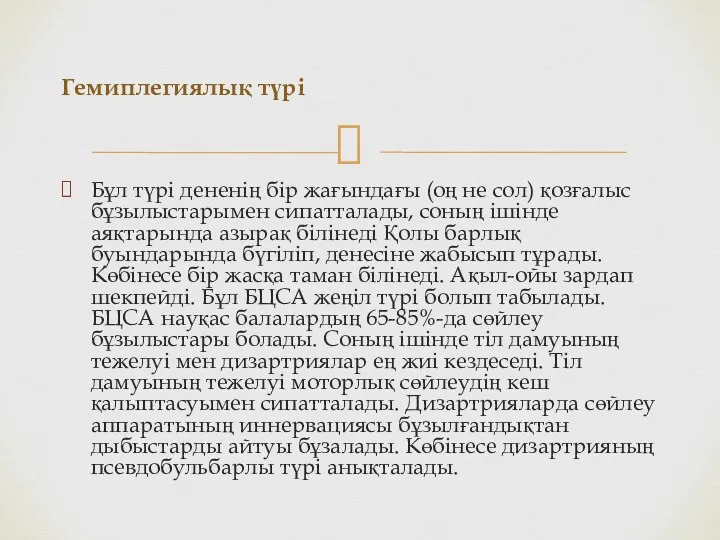 Гемиплегиялық түрі

Бұл түрі дененің бір жағындағы (оң не сол) қозғалыс бұзылыстарымен сипатталады, соның ішінде аяқтарында азырақ білінеді Қолы барлық буындарында бүгіліп, денесіне жабысып тұрады. Көбінесе бір жасқа таман білінеді. Ақыл-ойы зардап шекпейді. Бұл БЦСА жеңіл түрі болып табылады. БЦСА науқас балалардың 65-85%-да сөйлеу бұзылыстары болады. Соның ішінде тіл дамуының тежелуі мен дизартриялар ең жиі кездеседі. Тіл дамуының тежелуі моторлық сөйлеудің кеш қалыптасуымен сипатталады. Дизартрияларда сөйлеу аппаратының иннервациясы бұзылғандықтан дыбыстарды айтуы бұзалады. Көбінесе дизартрияның псевдобульбарлы түрі анықталады.